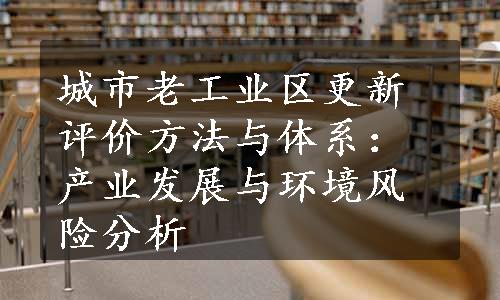 城市老工业区更新评价方法与体系：产业发展与环境风险分析